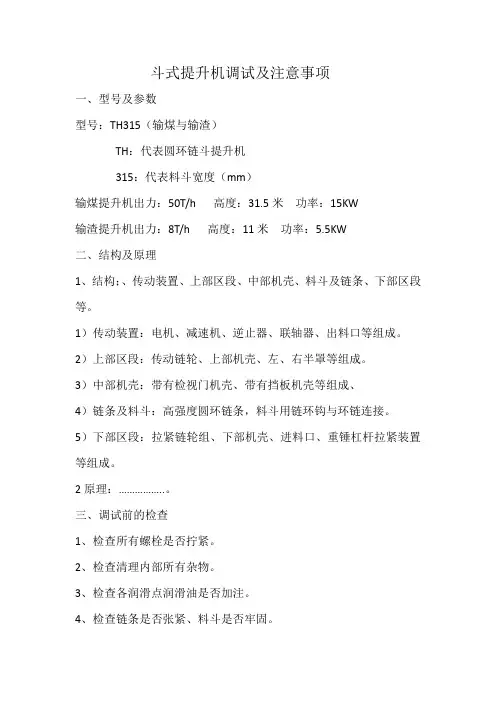 斗式提升机调试及注意事项

一、型号及参数

型号：TH315（输煤与输渣）

TH：代表圆环链斗提升机

315：代表料斗宽度（mm）

输煤提升机出力：50T/h　　高度：31.5 米　　功率：15KW

输渣提升机出力：8T/h　　高度：11 米　　功率：5.5KW

二、结构及原理

1、结构:、传动装置、上部区段、中部机壳、料斗及链条、下部区段等。

1）传动装置：电机、减速机、逆止器、联轴器、出料口等组成。

2）上部区段：传动链轮、上部机壳、左、右半罩等组成。

3）中部机壳：带有检视门机壳、带有挡板机壳等组成、

4）链条及料斗：高强度圆环链条，料斗用链环钩与环链连接。

5）下部区段：拉紧链轮组、下部机壳、进料口、重锤杠杆拉紧装置等组成。

2 原理：................。

三、调试前的检查

1、检查所有螺栓是否拧紧。

2、检查清理内部所有杂物。

3、检查各润滑点润滑油是否加注。

4、检查链条是否张紧、料斗是否牢固。